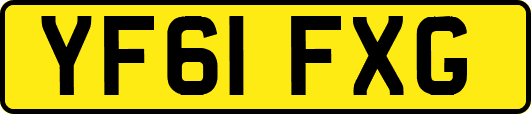 YF61 FXG